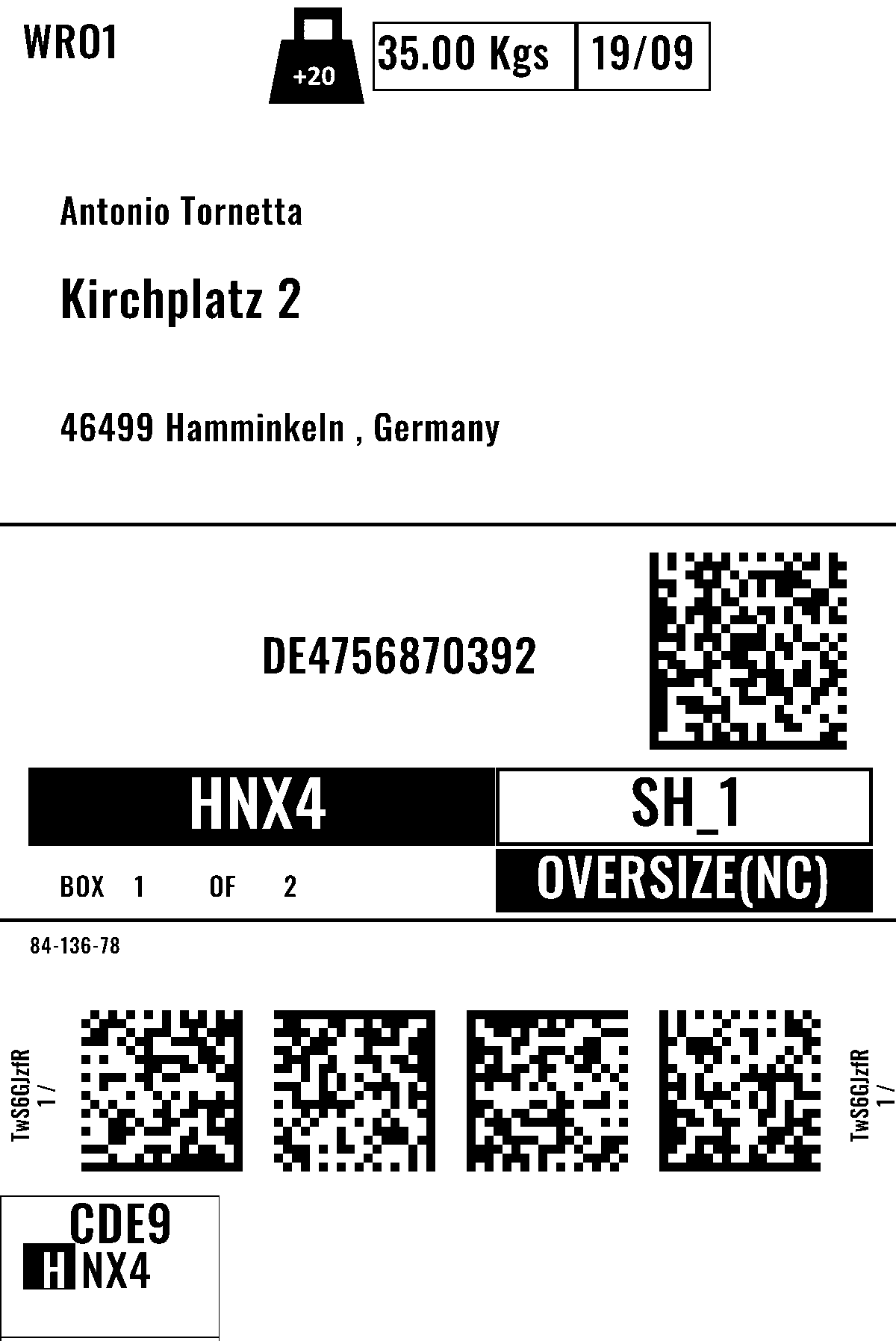 WRO1

+20

35.00 Kgs

19/09

Antonio Tornetta

Kirchplatz 2

46499 Hamminkeln , Germany

DE4756870392

HNX4

SH_1

BOX 1 OF 2

OVERSIZE(NC)

84-136-78

TwS6GJzfR
1 /

TwS6GJzfR
1 /

CDE9
HNX4